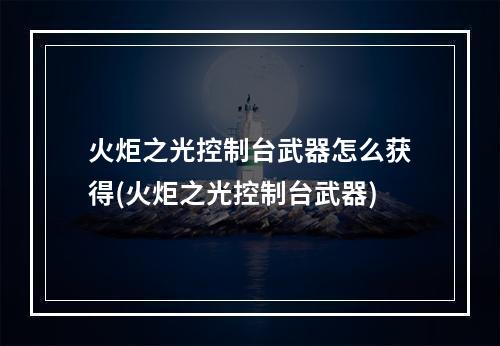 火炬之光控制台武器怎么获得(火炬之光控制台武器)